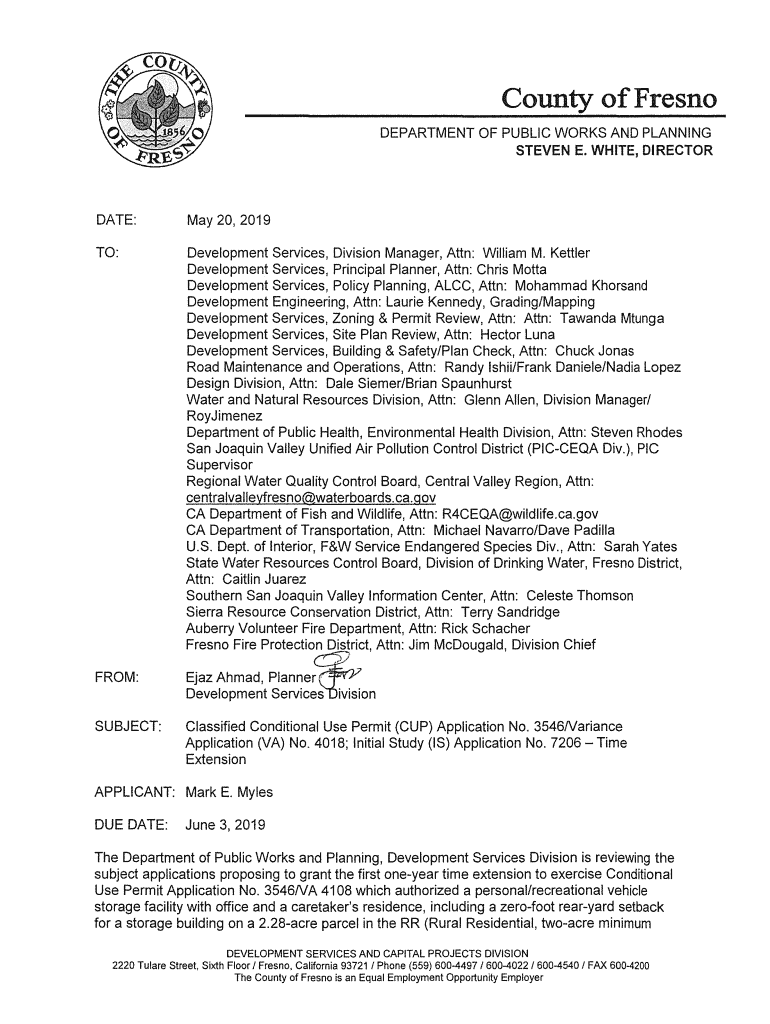 THE COUNTY OF FRESNO 1856

County of Fresno

DEPARTMENT OF PUBLIC WORKS AND PLANNING
STEVEN E. WHITE, DIRECTOR

DATE: May 20, 2019

TO: Development Services, Division Manager, Attn: William M. Kettler
Development Services, Principal Planner, Attn: Chris Motta
Development Services, Policy Planning, ALCC, Attn: Mohammad Khorsand
Development Engineering, Attn: Laurie Kennedy, Grading/Mapping
Development Services, Zoning & Permit Review, Attn: Attn: Tawanda Mtunga
Development Services, Site Plan Review, Attn: Hector Luna
Development Services, Building & Safety/Plan Check, Attn: Chuck Jonas
Road Maintenance and Operations, Attn: Randy Ishii/Frank Daniele/Nadia Lopez
Design Division, Attn: Dale Siemer/Brian Spaunhurst
Water and Natural Resources Division, Attn: Glenn Allen, Division Manager/ RoyJimenez
Department of Public Health, Environmental Health Division, Attn: Steven Rhodes
San Joaquin Valley Unified Air Pollution Control District (PIC-CEQA Div.), PIC Supervisor
Regional Water Quality Control Board, Central Valley Region, Attn: centralvalleyfresno@waterboards.ca.gov
CA Department of Fish and Wildlife, Attn: R4CEQA@wildlife.ca.gov
CA Department of Transportation, Attn: Michael Navarro/Dave Padilla
U.S. Dept. of Interior, F&W Service Endangered Species Div., Attn: Sarah Yates
State Water Resources Control Board, Division of Drinking Water, Fresno District, Attn: Caitlin Juarez
Southern San Joaquin Valley Information Center, Attn: Celeste Thomson
Sierra Resource Conservation District, Attn: Terry Sandridge
Auberry Volunteer Fire Department, Attn: Rick Schacher
Fresno Fire Protection District, Attn: Jim McDougald, Division Chief

FROM: Ejaz Ahmad, Planner
Development Services Division

SUBJECT: Classified Conditional Use Permit (CUP) Application No. 3546/Variance Application (VA) No. 4018; Initial Study (IS) Application No. 7206 – Time Extension

APPLICANT: Mark E. Myles

DUE DATE: June 3, 2019

The Department of Public Works and Planning, Development Services Division is reviewing the subject applications proposing to grant the first one-year time extension to exercise Conditional Use Permit Application No. 3546/VA 4108 which authorized a personal/recreational vehicle storage facility with office and a caretaker's residence, including a zero-foot rear-yard setback for a storage building on a 2.28-acre parcel in the RR (Rural Residential, two-acre minimum

DEVELOPMENT SERVICES AND CAPITAL PROJECTS DIVISION
2220 Tulare Street, Sixth Floor / Fresno, California 93721 / Phone (559) 600-4497 / 600-4022 / 600-4540 / FAX 600-4200
The County of Fresno is an Equal Employment Opportunity Employer